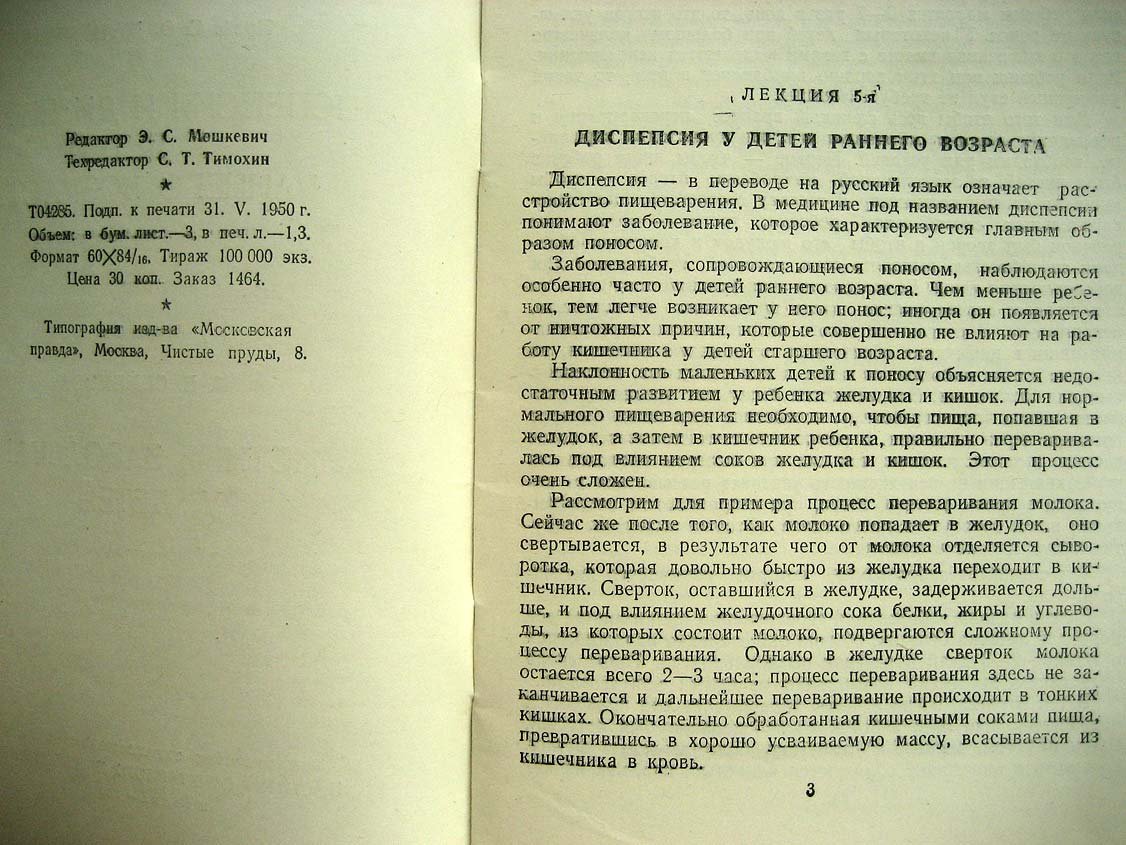 Редактор Э. С. Мошкевич
Техредактор С. Т. Тимохин

★

Т04285. Подп. к печати 31. V. 1950 г.
Объем: в бум. лист.—3, в печ. л.—1,3.
Формат $60 \times 84/_{16}$. Тираж 100 000 экз.
Цена 30 коп. Заказ 1464.

★

Типография изд-ва «Московская правда», Москва, Чистые пруды, 8.

ЛЕКЦИЯ 5-я

ДИСПЕПСИЯ У ДЕТЕЙ РАННЕГО ВОЗРАСТА

Диспепсия — в переводе на русский язык означает расстройство пищеварения. В медицине под названием диспепсии понимают заболевание, которое характеризуется главным образом поносом.

Заболевания, сопровождающиеся поносом, наблюдаются особенно часто у детей раннего возраста. Чем меньше ребенок, тем легче возникает у него понос; иногда он появляется от ничтожных причин, которые совершенно не влияют на работу кишечника у детей старшего возраста.

Наклонность маленьких детей к поносу объясняется недостаточным развитием у ребенка желудка и кишок. Для нормального пищеварения необходимо, чтобы пища, попавшая в желудок, а затем в кишечник ребенка, правильно переваривалась под влиянием соков желудка и кишок. Этот процесс очень сложен.

Рассмотрим для примера процесс переваривания молока. Сейчас же после того, как молоко попадает в желудок, оно свертывается, в результате чего от молока отделяется сыворотка, которая довольно быстро из желудка переходит в кишечник. Сверток, оставшийся в желудке, задерживается дольше, и под влиянием желудочного сока белки, жиры и углеводы, из которых состоит молоко, подвергаются сложному процессу переваривания. Однако в желудке сверток молока остается всего 2—3 часа; процесс переваривания здесь не заканчивается и дальнейшее переваривание происходит в тонких кишках. Окончательно обработанная кишечными соками пища, превратившись в хорошо усваиваемую массу, всасывается из кишечника в кровь.

3